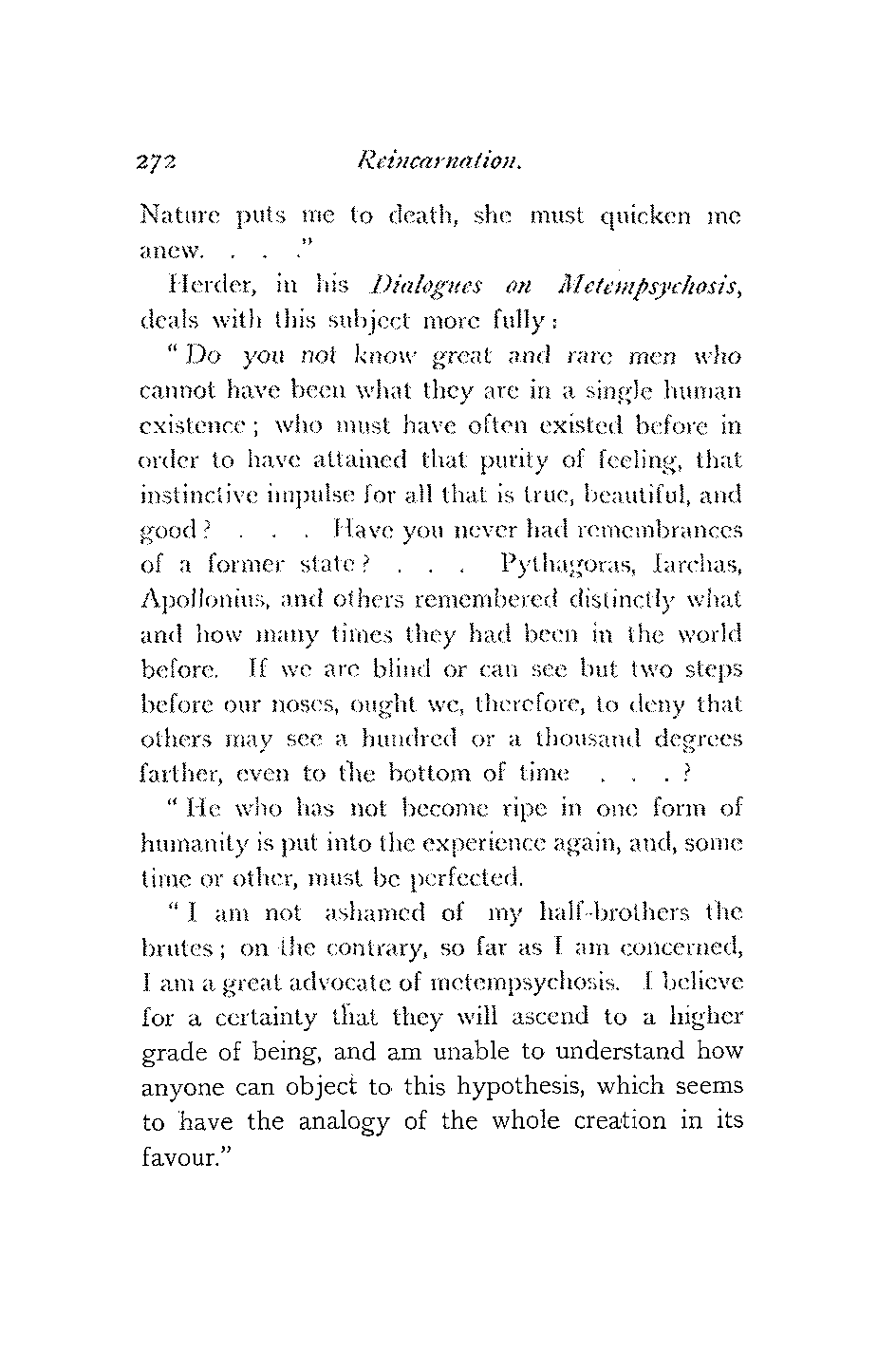 272 Reincarnation.

Nature puts me to death, she must quicken me anew. . . ."

Herder, in his Dialogues on Metempsychosis, deals with this subject more fully:

"Do you not know great and rare men who cannot have been what they are in a single human existence; who must have often existed before in order to have attained that purity of feeling, that instinctive impulse for all that is true, beautiful, and good? . . . Have you never had remembrances of a former state? . . . Pythagoras, Iarchas, Apollonius, and others remembered distinctly what and how many times they had been in the world before. If we are blind or can see but two steps before our noses, ought we, therefore, to deny that others may see a hundred or a thousand degrees farther, even to the bottom of time . . . ?

"He who has not become ripe in one form of humanity is put into the experience again, and, some time or other, must be perfected.

"I am not ashamed of my half-brothers the brutes; on the contrary, so far as I am concerned, I am a great advocate of metempsychosis. I believe for a certainty that they will ascend to a higher grade of being, and am unable to understand how anyone can object to this hypothesis, which seems to have the analogy of the whole creation in its favour."